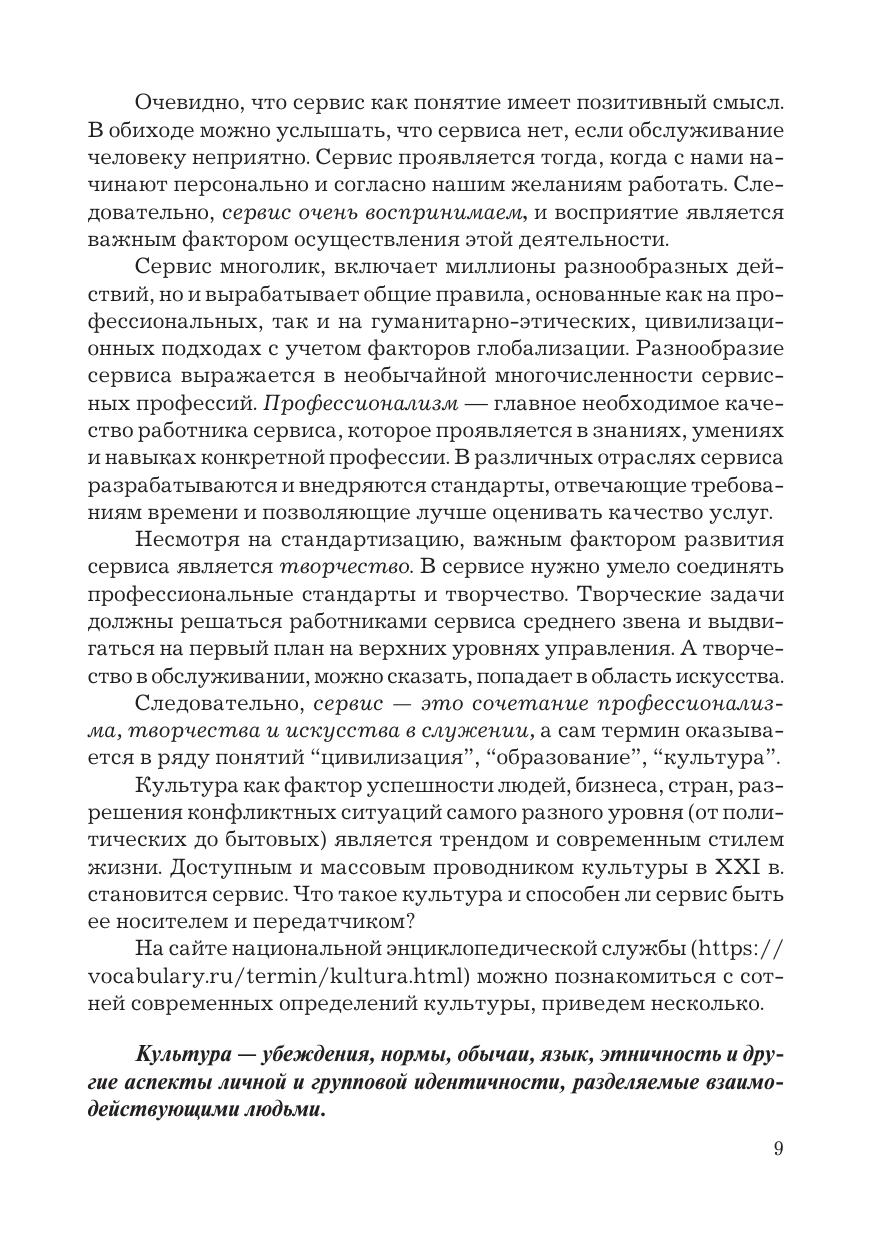 Очевидно, что сервис как понятие имеет позитивный смысл. В обиходе можно услышать, что сервиса нет, если обслуживание человеку неприятно. Сервис проявляется тогда, когда с нами начинают персонально и согласно нашим желаниям работать. Следовательно, сервис очень воспринимаем, и восприятие является важным фактором осуществления этой деятельности.

Сервис многолик, включает миллионы разнообразных действий, но и вырабатывает общие правила, основанные как на профессиональных, так и на гуманитарно-этических, цивилизационных подходах с учетом факторов глобализации. Разнообразие сервиса выражается в необычайной многочисленности сервисных профессий. Профессионализм — главное необходимое качество работника сервиса, которое проявляется в знаниях, умениях и навыках конкретной профессии. В различных отраслях сервиса разрабатываются и внедряются стандарты, отвечающие требованиям времени и позволяющие лучше оценивать качество услуг.

Несмотря на стандартизацию, важным фактором развития сервиса является творчество. В сервисе нужно умело соединять профессиональные стандарты и творчество. Творческие задачи должны решаться работниками сервиса среднего звена и выдвигаться на первый план на верхних уровнях управления. А творчество в обслуживании, можно сказать, попадает в область искусства.

Следовательно, сервис — это сочетание профессионализма, творчества и искусства в служении, а сам термин оказывается в ряду понятий “цивилизация”, “образование”, “культура”.

Культура как фактор успешности людей, бизнеса, стран, разрешения конфликтных ситуаций самого разного уровня (от политических до бытовых) является трендом и современным стилем жизни. Доступным и массовым проводником культуры в XXI в. становится сервис. Что такое культура и способен ли сервис быть ее носителем и передатчиком?

На сайте национальной энциклопедической службы (https://vocabulary.ru/termin/kultura.html) можно познакомиться с сотней современных определений культуры, приведем несколько.

Культура — убеждения, нормы, обычаи, язык, этничность и другие аспекты личной и групповой идентичности, разделяемые взаимодействующими людьми.

9